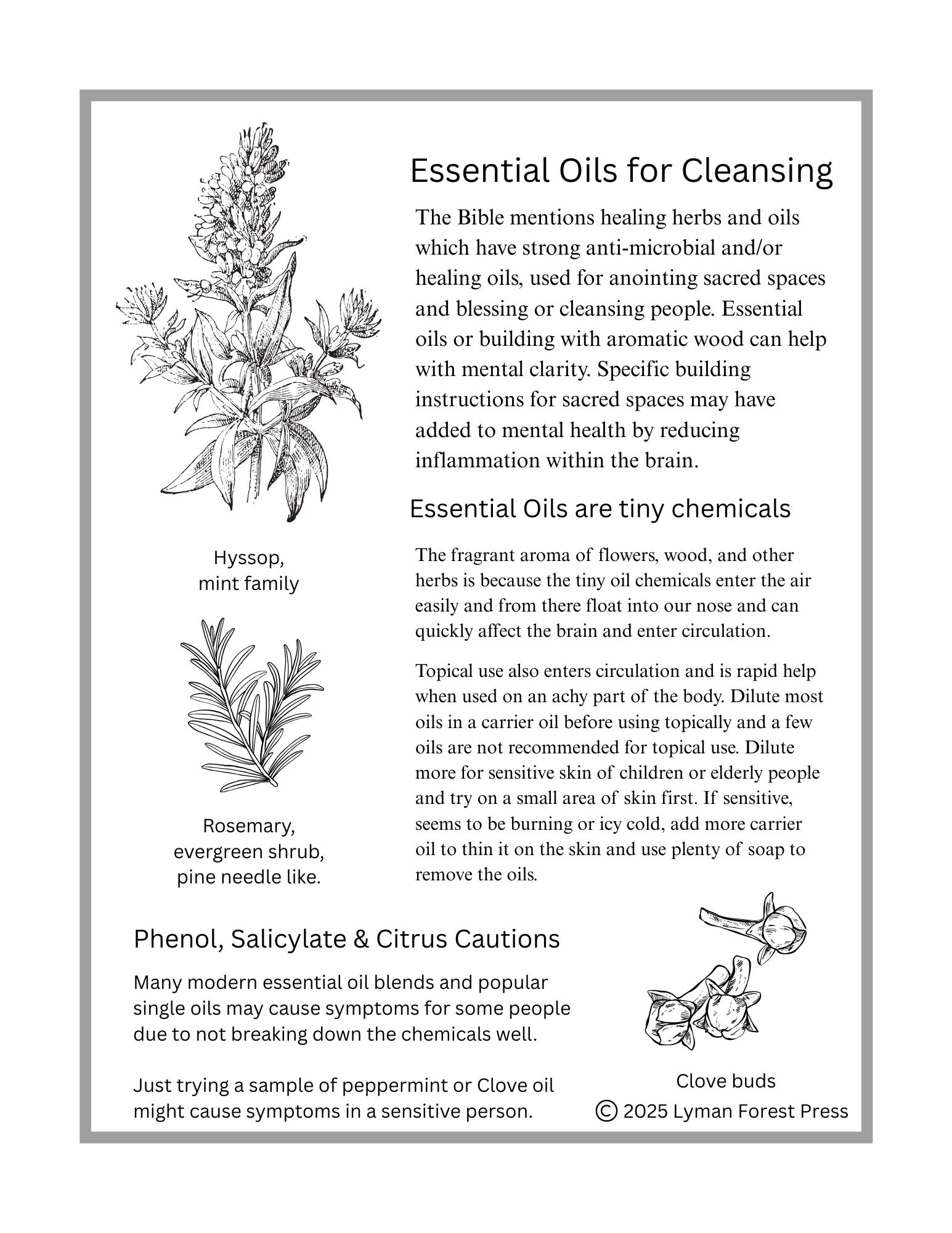 Essential Oils for Cleansing

The Bible mentions healing herbs and oils which have strong anti-microbial and/or healing oils, used for anointing sacred spaces and blessing or cleansing people. Essential oils or building with aromatic wood can help with mental clarity. Specific building instructions for sacred spaces may have added to mental health by reducing inflammation within the brain.

Essential Oils are tiny chemicals

The fragrant aroma of flowers, wood, and other herbs is because the tiny oil chemicals enter the air easily and from there float into our nose and can quickly affect the brain and enter circulation.

Topical use also enters circulation and is rapid help when used on an achy part of the body. Dilute most oils in a carrier oil before using topically and a few oils are not recommended for topical use. Dilute more for sensitive skin of children or elderly people and try on a small area of skin first. If sensitive, seems to be burning or icy cold, add more carrier oil to thin it on the skin and use plenty of soap to remove the oils.

Hyssop,
mint family

Rosemary,
evergreen shrub,
pine needle like.

Phenol, Salicylate & Citrus Cautions

Many modern essential oil blends and popular single oils may cause symptoms for some people due to not breaking down the chemicals well.

Just trying a sample of peppermint or Clove oil might cause symptoms in a sensitive person.

Clove buds
© 2025 Lyman Forest Press